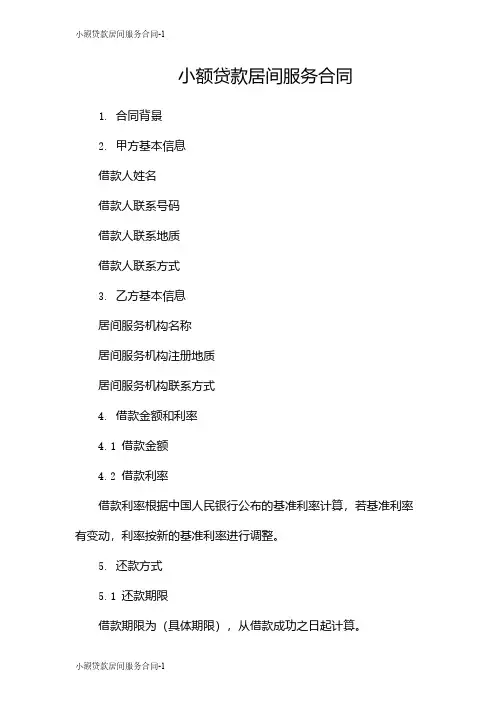 小额贷款居间服务合同-1

小额贷款居间服务合同

1. 合同背景

2. 甲方基本信息

借款人姓名

借款人联系号码

借款人联系地质

借款人联系方式

3. 乙方基本信息

居间服务机构名称

居间服务机构注册地质

居间服务机构联系方式

4. 借款金额和利率

4.1 借款金额

4.2 借款利率

借款利率根据中国人民银行公布的基准利率计算，若基准利率有变动，利率按新的基准利率进行调整。

5. 还款方式

5.1 还款期限

借款期限为（具体期限），从借款成功之日起计算。

小额贷款居间服务合同-1